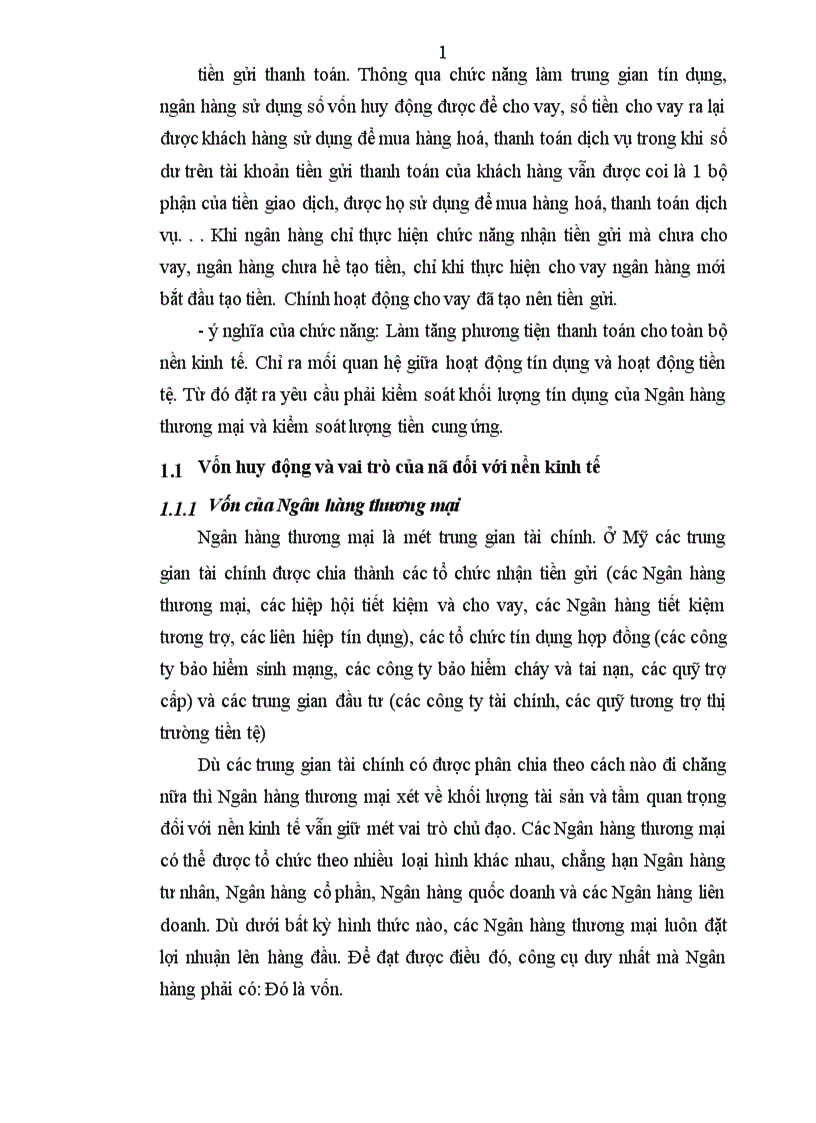 1

tiền gửi thanh toán. Thông qua chức năng làm trung gian tín dụng, ngân hàng sử dụng số vốn huy động được để cho vay, số tiền cho vay ra lại được khách hàng sử dụng để mua hàng hoá, thanh toán dịch vụ trong khi số dư trên tài khoản tiền gửi thanh toán của khách hàng vẫn được coi là 1 bộ phận của tiền giao dịch, được họ sử dụng để mua hàng hoá, thanh toán dịch vụ. . . Khi ngân hàng chỉ thực hiện chức năng nhận tiền gửi mà chưa cho vay, ngân hàng chưa hề tạo tiền, chỉ khi thực hiện cho vay ngân hàng mới bắt đầu tạo tiền. Chính hoạt động cho vay đã tạo nên tiền gửi.

- ý nghĩa của chức năng: Làm tăng phương tiện thanh toán cho toàn bộ nền kinh tế. Chỉ ra mối quan hệ giữa hoạt động tín dụng và hoạt động tiền tệ. Từ đó đặt ra yêu cầu phải kiểm soát khối lượng tín dụng của Ngân hàng thương mại và kiểm soát lượng tiền cung ứng.

1.1 Vốn huy động và vai trò của nã đối với nền kinh tế

1.1.1 Vốn của Ngân hàng thương mại

Ngân hàng thương mại là mét trung gian tài chính. Ở Mỹ các trung gian tài chính được chia thành các tổ chức nhận tiền gửi (các Ngân hàng thương mại, các hiệp hội tiết kiệm và cho vay, các Ngân hàng tiết kiệm tương trợ, các liên hiệp tín dụng), các tổ chức tín dụng hợp đồng (các công ty bảo hiểm sinh mạng, các công ty bảo hiểm cháy và tai nạn, các quỹ trợ cấp) và các trung gian đầu tư (các công ty tài chính, các quỹ tương trợ thị trường tiền tệ)

Dù các trung gian tài chính có được phân chia theo cách nào đi chăng nữa thì Ngân hàng thương mại xét về khối lượng tài sản và tầm quan trọng đối với nền kinh tế vẫn giữ mét vai trò chủ đạo. Các Ngân hàng thương mại có thể được tổ chức theo nhiều loại hình khác nhau, chẳng hạn Ngân hàng tư nhân, Ngân hàng cổ phần, Ngân hàng quốc doanh và các Ngân hàng liên doanh. Dù dưới bất kỳ hình thức nào, các Ngân hàng thương mại luôn đặt lợi nhuận lên hàng đầu. Để đạt được điều đó, công cụ duy nhất mà Ngân hàng phải có: Đó là vốn.